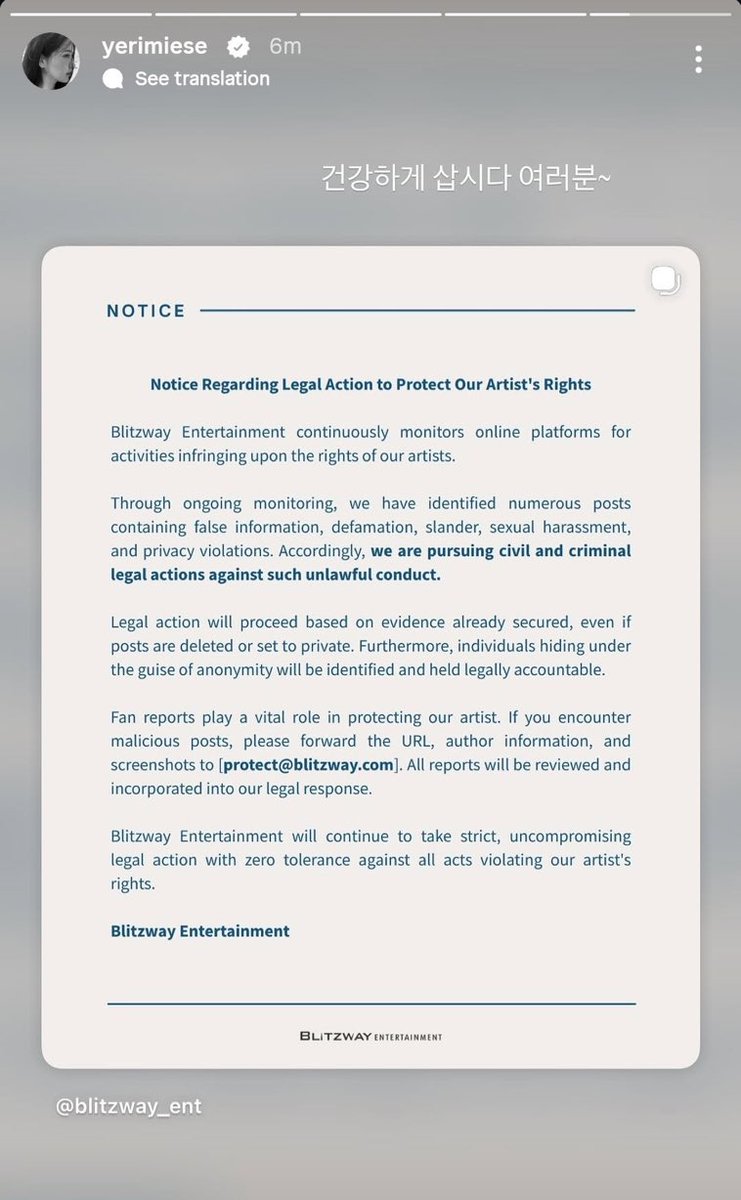 yerimiese 6m
See translation

건강하게 삽시다 여러분~

NOTICE

Notice Regarding Legal Action to Protect Our Artist's Rights

Blitzway Entertainment continuously monitors online platforms for activities infringing upon the rights of our artists.

Through ongoing monitoring, we have identified numerous posts containing false information, defamation, slander, sexual harassment, and privacy violations. Accordingly, we are pursuing civil and criminal legal actions against such unlawful conduct.

Legal action will proceed based on evidence already secured, even if posts are deleted or set to private. Furthermore, individuals hiding under the guise of anonymity will be identified and held legally accountable.

Fan reports play a vital role in protecting our artist. If you encounter malicious posts, please forward the URL, author information, and screenshots to [protect@blitzway.com]. All reports will be reviewed and incorporated into our legal response.

Blitzway Entertainment will continue to take strict, uncompromising legal action with zero tolerance against all acts violating our artist's rights.

Blitzway Entertainment

BLITZWAY ENTERTAINMENT

@blitzway_ent